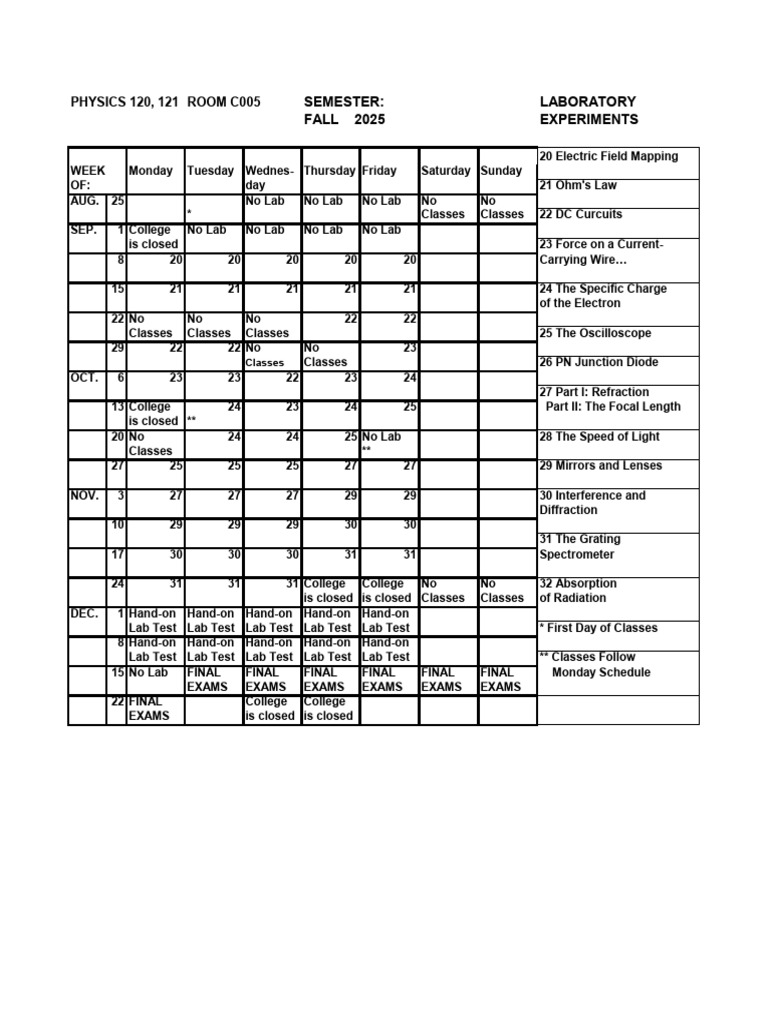 PHYSICS 120, 121 ROOM C005

SEMESTER:
FALL 2025

LABORATORY
EXPERIMENTS

| WEEK OF: | | Monday | Tuesday | Wednes-day | Thursday | Friday | Saturday | Sunday |
|---|---|---|---|---|---|---|---|---|
| AUG. | 25 | | * | No Lab | No Lab | No Lab | No Classes | No Classes |
| SEP. | 1 | College is closed | No Lab | No Lab | No Lab | No Lab | | |
| | 8 | 20 | 20 | 20 | 20 | 20 | | |
| | 15 | 21 | 21 | 21 | 21 | 21 | | |
| | 22 | No Classes | No Classes | No Classes | 22 | 22 | | |
| | 29 | 22 | 22 | No Classes | No Classes | 23 | | |
| OCT. | 6 | 23 | 23 | 22 | 23 | 24 | | |
| | 13 | College is closed | 24 ** | 23 | 24 | 25 | | |
| | 20 | No Classes | 24 | 24 | 25 | No Lab ** | | |
| | 27 | 25 | 25 | 25 | 27 | 27 | | |
| NOV. | 3 | 27 | 27 | 27 | 29 | 29 | | |
| | 10 | 29 | 29 | 29 | 30 | 30 | | |
| | 17 | 30 | 30 | 30 | 31 | 31 | | |
| | 24 | 31 | 31 | 31 | College is closed | College is closed | No Classes | No Classes |
| DEC. | 1 | Hand-on Lab Test | Hand-on Lab Test | Hand-on Lab Test | Hand-on Lab Test | Hand-on Lab Test | | |
| | 8 | Hand-on Lab Test | Hand-on Lab Test | Hand-on Lab Test | Hand-on Lab Test | Hand-on Lab Test | | |
| | 15 | No Lab | FINAL EXAMS | FINAL EXAMS | FINAL EXAMS | FINAL EXAMS | FINAL EXAMS | FINAL EXAMS |
| | 22 | FINAL EXAMS | | College is closed | College is closed | | | |

20 Electric Field Mapping
21 Ohm's Law
22 DC Curcuits
23 Force on a Current-Carrying Wire…
24 The Specific Charge of the Electron
25 The Oscilloscope
26 PN Junction Diode
27 Part I: Refraction
Part II: The Focal Length
28 The Speed of Light
29 Mirrors and Lenses
30 Interference and Diffraction
31 The Grating Spectrometer
32 Absorption of Radiation
* First Day of Classes
** Classes Follow Monday Schedule